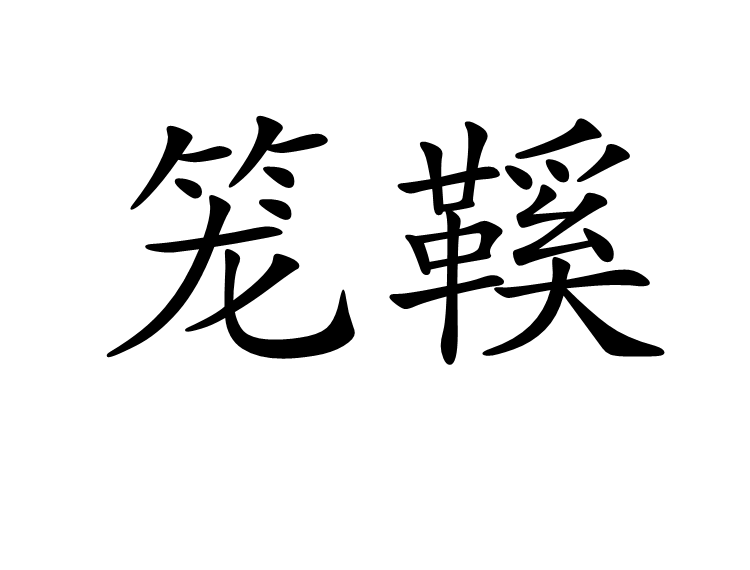 笼鞵